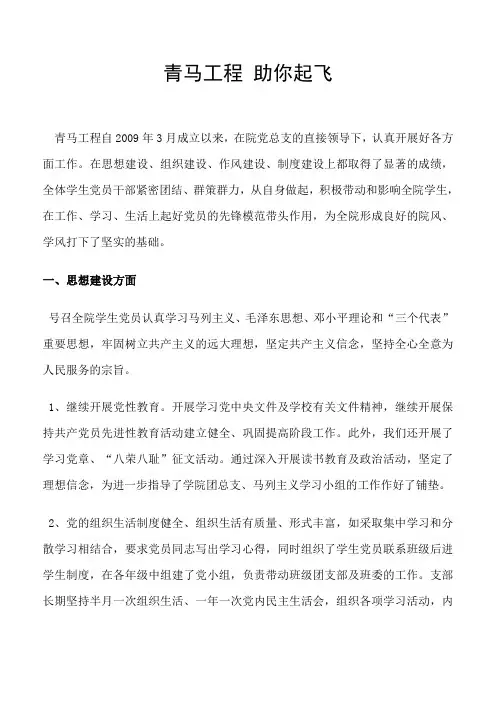 青马工程 助你起飞

青马工程自2009年3月成立以来，在院党总支的直接领导下，认真开展好各方面工作。在思想建设、组织建设、作风建设、制度建设上都取得了显著的成绩，全体学生党员干部紧密团结、群策群力，从自身做起，积极带动和影响全院学生，在工作、学习、生活上起好党员的先锋模范带头作用，为全院形成良好的院风、学风打下了坚实的基础。

一、思想建设方面

号召全院学生党员认真学习马列主义、毛泽东思想、邓小平理论和“三个代表”重要思想，牢固树立共产主义的远大理想，坚定共产主义信念，坚持全心全意为人民服务的宗旨。

1、继续开展党性教育。开展学习党中央文件及学校有关文件精神，继续开展保持共产党员先进性教育活动建立健全、巩固提高阶段工作。此外，我们还开展了学习党章、“八荣八耻”征文活动。通过深入开展读书教育及政治活动，坚定了理想信念，为进一步指导了学院团总支、马列主义学习小组的工作作好了铺垫。

2、党的组织生活制度健全、组织生活有质量、形式丰富，如采取集中学习和分散学习相结合，要求党员同志写出学习心得，同时组织了学生党员联系班级后进学生制度，在各年级中组建了党小组，负责带动班级团支部及班委的工作。支部长期坚持半月一次组织生活、一年一次党内民主生活会，组织各项学习活动，内